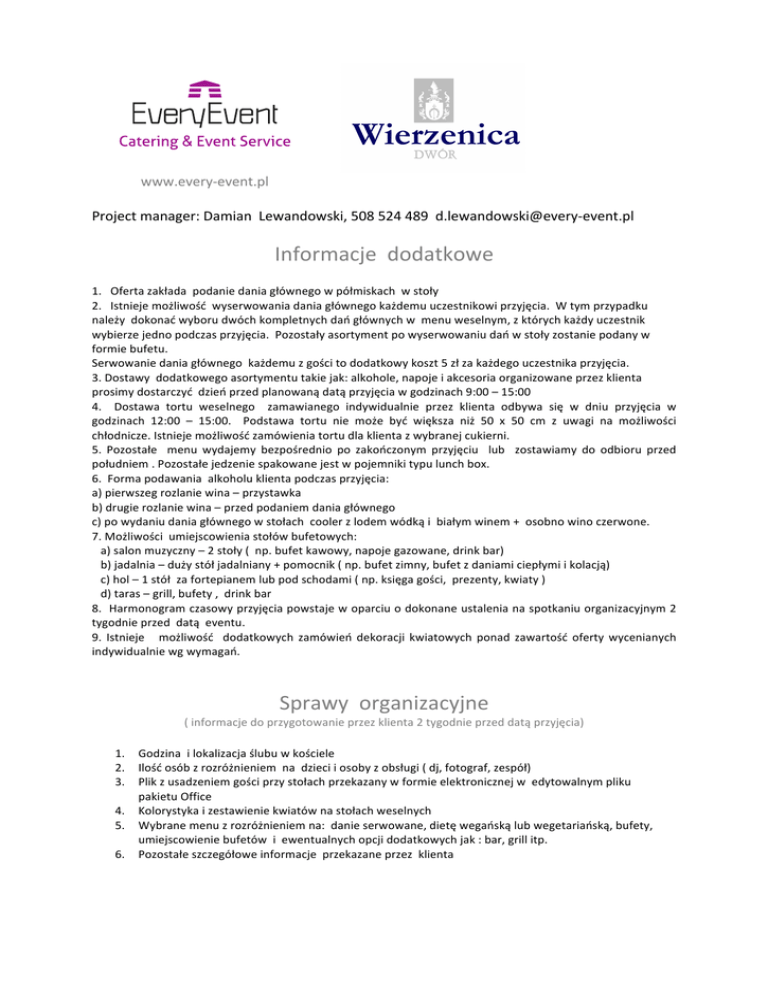 EveryEvent
Catering & Event Service

Wierzenica
DWÓR

www.every-event.pl

Project manager: Damian Lewandowski, 508 524 489 d.lewandowski@every-event.pl

Informacje dodatkowe

1. Oferta zakłada podanie dania głównego w półmiskach w stoły
2. Istnieje możliwość wyserwowania dania głównego każdemu uczestnikowi przyjęcia. W tym przypadku należy dokonać wyboru dwóch kompletnych dań głównych w menu weselnym, z których każdy uczestnik wybierze jedno podczas przyjęcia. Pozostały asortyment po wyserwowaniu dań w stoły zostanie podany w formie bufetu.
Serwowanie dania głównego każdemu z gości to dodatkowy koszt 5 zł za każdego uczestnika przyjęcia.
3. Dostawy dodatkowego asortymentu takie jak: alkohole, napoje i akcesoria organizowane przez klienta prosimy dostarczyć dzień przed planowaną datą przyjęcia w godzinach 9:00 – 15:00
4. Dostawa tortu weselnego zamawianego indywidualnie przez klienta odbywa się w dniu przyjęcia w godzinach 12:00 – 15:00. Podstawa tortu nie może być większa niż 50 x 50 cm z uwagi na możliwości chłodnicze. Istnieje możliwość zamówienia tortu dla klienta z wybranej cukierni.
5. Pozostałe menu wydajemy bezpośrednio po zakończonym przyjęciu lub zostawiamy do odbioru przed południem . Pozostałe jedzenie spakowane jest w pojemniki typu lunch box.
6. Forma podawania alkoholu klienta podczas przyjęcia:
a) pierwszeg rozlanie wina – przystawka
b) drugie rozlanie wina – przed podaniem dania głównego
c) po wydaniu dania głównego w stołach cooler z lodem wódką i białym winem + osobno wino czerwone.
7. Możliwości umiejscowienia stołów bufetowych:
a) salon muzyczny – 2 stoły ( np. bufet kawowy, napoje gazowane, drink bar)
b) jadalnia – duży stół jadalniany + pomocnik ( np. bufet zimny, bufet z daniami ciepłymi i kolacją)
c) hol – 1 stół za fortepianem lub pod schodami ( np. księga gości, prezenty, kwiaty )
d) taras – grill, bufety , drink bar
8. Harmonogram czasowy przyjęcia powstaje w oparciu o dokonane ustalenia na spotkaniu organizacyjnym 2 tygodnie przed datą eventu.
9. Istnieje możliwość dodatkowych zamówień dekoracji kwiatowych ponad zawartość oferty wycenianych indywidualnie wg wymagań.

Sprawy organizacyjne
( informacje do przygotowanie przez klienta 2 tygodnie przed datą przyjęcia)

1. Godzina i lokalizacja ślubu w kościele
2. Ilość osób z rozróżnieniem na dzieci i osoby z obsługi ( dj, fotograf, zespół)
3. Plik z usadzeniem gości przy stołach przekazany w formie elektronicznej w edytowalnym pliku pakietu Office
4. Kolorystyka i zestawienie kwiatów na stołach weselnych
5. Wybrane menu z rozróżnieniem na: danie serwowane, dietę wegańską lub wegetariańską, bufety, umiejscowienie bufetów i ewentualnych opcji dodatkowych jak : bar, grill itp.
6. Pozostałe szczegółowe informacje przekazane przez klienta